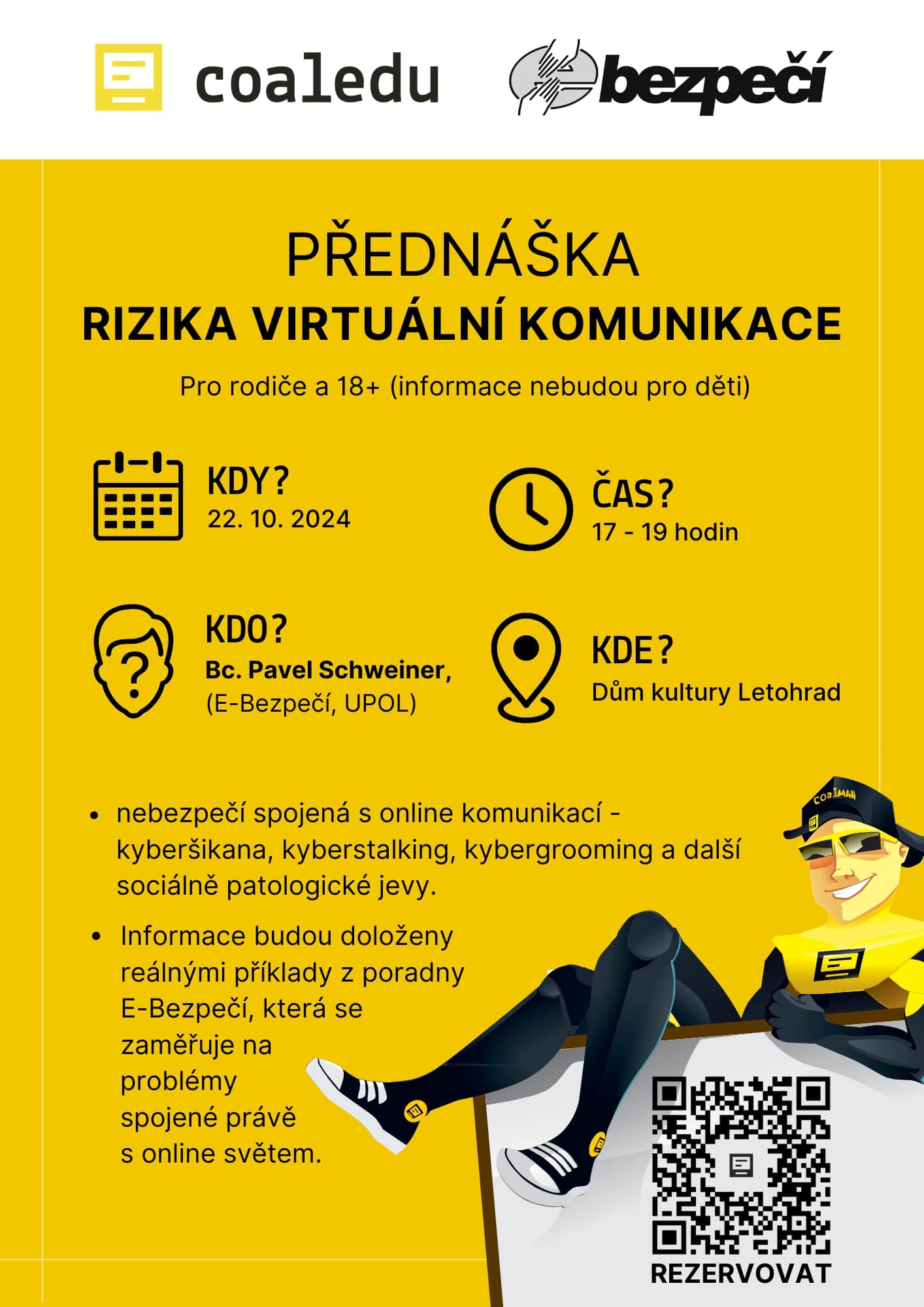 coaledu

bezpečí

PŘEDNÁŠKA

RIZIKA VIRTUÁLNÍ KOMUNIKACE

Pro rodiče a 18+ (informace nebudou pro děti)

KDY?
22. 10. 2024

ČAS?
17 - 19 hodin

KDO?
Bc. Pavel Schweiner,
(E-Bezpečí, UPOL)

KDE?
Dům kultury Letohrad

• nebezpečí spojená s online komunikací - kyberšikana, kyberstalking, kybergrooming a další sociálně patologické jevy.

• Informace budou doloženy reálnými příklady z poradny E-Bezpečí, která se zaměřuje na problémy spojené právě s online světem.

REZERVOVAT